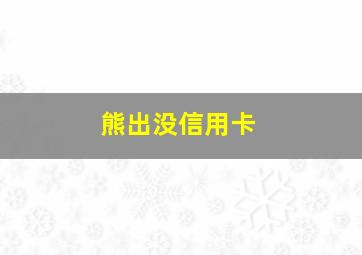 熊出没信用卡